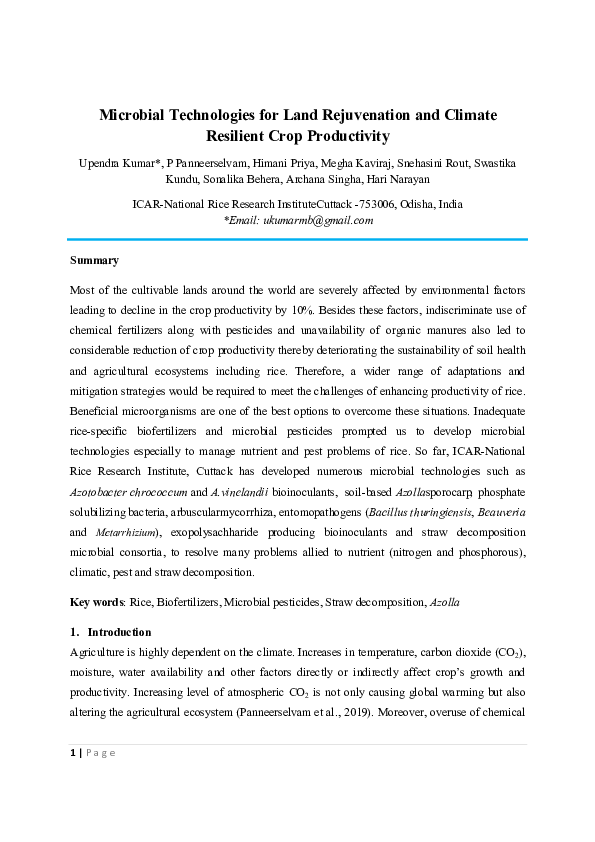 Microbial Technologies for Land Rejuvenation and Climate Resilient Crop Productivity

Upendra Kumar*, P Panneerselvam, Himani Priya, Megha Kaviraj, Snehasini Rout, Swastika Kundu, Sonalika Behera, Archana Singha, Hari Narayan

ICAR-National Rice Research InstituteCuttack -753006, Odisha, India
*Email: ukumarmb@gmail.com

Summary

Most of the cultivable lands around the world are severely affected by environmental factors leading to decline in the crop productivity by 10%. Besides these factors, indiscriminate use of chemical fertilizers along with pesticides and unavailability of organic manures also led to considerable reduction of crop productivity thereby deteriorating the sustainability of soil health and agricultural ecosystems including rice. Therefore, a wider range of adaptations and mitigation strategies would be required to meet the challenges of enhancing productivity of rice. Beneficial microorganisms are one of the best options to overcome these situations. Inadequate rice-specific biofertilizers and microbial pesticides prompted us to develop microbial technologies especially to manage nutrient and pest problems of rice. So far, ICAR-National Rice Research Institute, Cuttack has developed numerous microbial technologies such as Azotobacter chrococcum and A.vinelandii bioinoculants, soil-based Azollasporocarp, phosphate solubilizing bacteria, arbuscularmycorrhiza, entomopathogens (Bacillus thuringiensis, Beauveria and Metarrhizium), exopolysachharide producing bioinoculants and straw decomposition microbial consortia, to resolve many problems allied to nutrient (nitrogen and phosphorous), climatic, pest and straw decomposition.

Key words: Rice, Biofertilizers, Microbial pesticides, Straw decomposition, Azolla

1. Introduction
Agriculture is highly dependent on the climate. Increases in temperature, carbon dioxide ($CO_2$), moisture, water availability and other factors directly or indirectly affect crop's growth and productivity. Increasing level of atmospheric $CO_2$ is not only causing global warming but also altering the agricultural ecosystem (Panneerselvam et al., 2019). Moreover, overuse of chemical

1 | Page